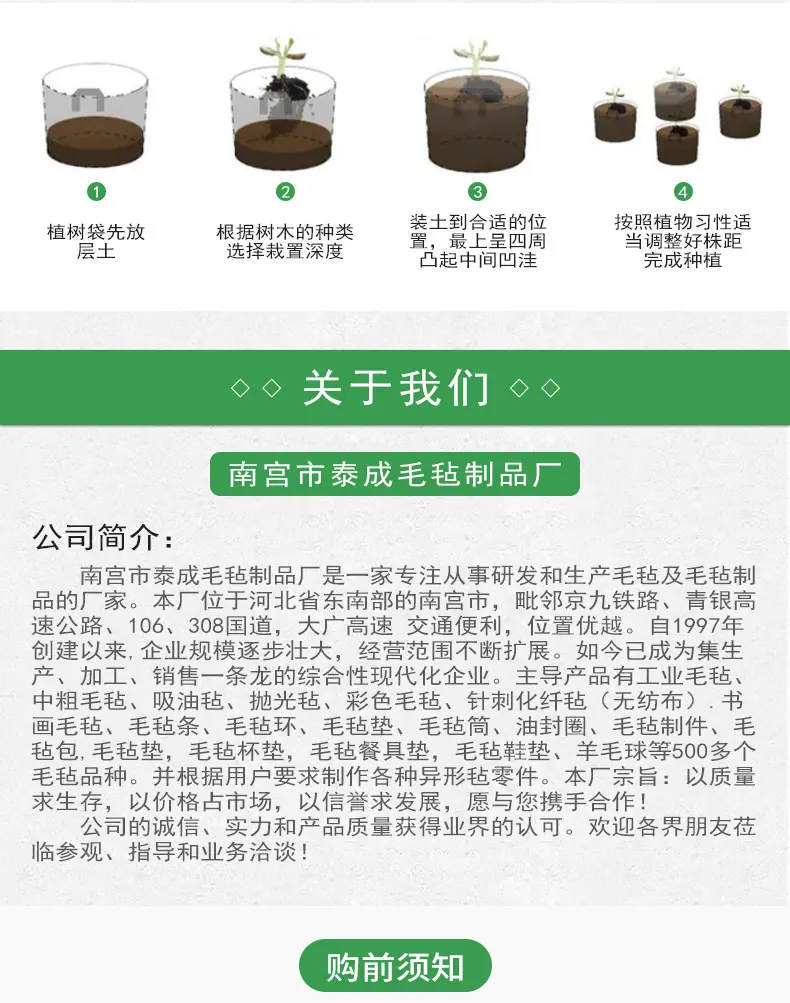 1
植树袋先放层土

2
根据树木的种类选择栽置深度

3
装土到合适的位置，最上呈四周凸起中间凹洼

4
按照植物习性适当调整好株距完成种植

◇◇ 关于我们 ◇◇

南宫市泰成毛毡制品厂

公司简介：

南宫市泰成毛毡制品厂是一家专注从事研发和生产毛毡及毛毡制品的厂家。本厂位于河北省东南部的南宫市，毗邻京九铁路、青银高速公路、106、308国道，大广高速 交通便利，位置优越。自1997年创建以来，企业规模逐步壮大，经营范围不断扩展。如今已成为集生产、加工、销售一条龙的综合性现代化企业。主导产品有工业毛毡、中粗毛毡、吸油毡、抛光毡、彩色毛毡、针刺化纤毡（无纺布）．书画毛毡、毛毡条、毛毡环、毛毡垫、毛毡筒、油封圈、毛毡制件、毛毡包，毛毡垫，毛毡杯垫，毛毡餐具垫，毛毡鞋垫、羊毛球等500多个毛毡品种。并根据用户要求制作各种异形毡零件。本厂宗旨：以质量求生存，以价格占市场，以信誉求发展，愿与您携手合作！

公司的诚信、实力和产品质量获得业界的认可。欢迎各界朋友莅临参观、指导和业务洽谈！

购前须知